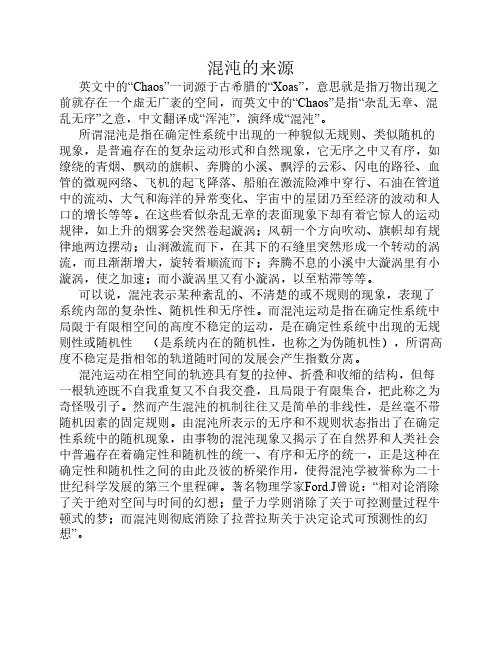 混沌的来源

英文中的“Chaos”一词源于古希腊的“Xoas”，意思就是指万物出现之前就存在一个虚无广袤的空间，而英文中的“Chaos”是指“杂乱无章、混乱无序”之意，中文翻译成“浑沌”，演绎成“混沌”。

所谓混沌是指在确定性系统中出现的一种貌似无规则、类似随机的现象，是普遍存在的复杂运动形式和自然现象，它无序之中又有序，如缭绕的青烟、飘动的旗帜、奔腾的小溪、飘浮的云彩、闪电的路径、血管的微观网络、飞机的起飞降落、船舶在激流险滩中穿行、石油在管道中的流动、大气和海洋的异常变化、宇宙中的星团乃至经济的波动和人口的增长等等。在这些看似杂乱无章的表面现象下却有着它惊人的运动规律，如上升的烟雾会突然卷起漩涡；风朝一个方向吹动、旗帜却有规律地两边摆动；山涧激流而下，在其下的石缝里突然形成一个转动的涡流，而且渐渐增大，旋转着顺流而下；奔腾不息的小溪中大漩涡里有小漩涡，使之加速；而小漩涡里又有小漩涡，以至粘滞等等。

可以说，混沌表示某种紊乱的、不清楚的或不规则的现象，表现了系统内部的复杂性、随机性和无序性。而混沌运动是指在确定性系统中局限于有限相空间的高度不稳定的运动，是在确定性系统中出现的无规则性或随机性　（是系统内在的随机性，也称之为伪随机性），所谓高度不稳定是指相邻的轨道随时间的发展会产生指数分离。

混沌运动在相空间的轨迹具有复的拉伸、折叠和收缩的结构，但每一根轨迹既不自我重复又不自我交叠，且局限于有限集合，把此称之为奇怪吸引子。然而产生混沌的机制往往又是简单的非线性，是丝毫不带随机因素的固定规则。由混沌所表示的无序和不规则状态指出了在确定性系统中的随机现象，由事物的混沌现象又揭示了在自然界和人类社会中普遍存在着确定性和随机性的统一、有序和无序的统一，正是这种在确定性和随机性之间的由此及彼的桥梁作用，使得混沌学被誉称为二十世纪科学发展的第三个里程碑。著名物理学家Ford.J曾说：“相对论消除了关于绝对空间与时间的幻想；量子力学则消除了关于可控测量过程牛顿式的梦；而混沌则彻底消除了拉普拉斯关于决定论式可预测性的幻想”。